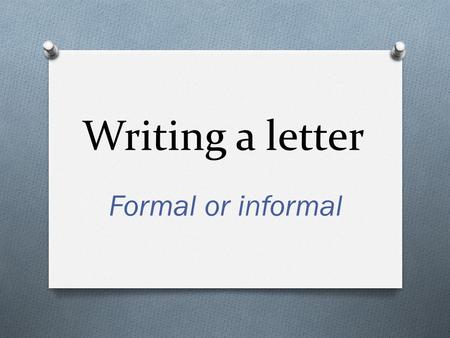 Writing a letter

Formal or informal